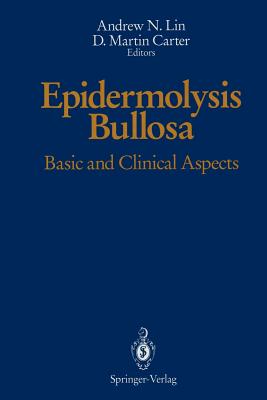 Andrew N. Lin
D. Martin Carter
Editors

Epidermolysis Bullosa

Basic and Clinical Aspects

Springer-Verlag